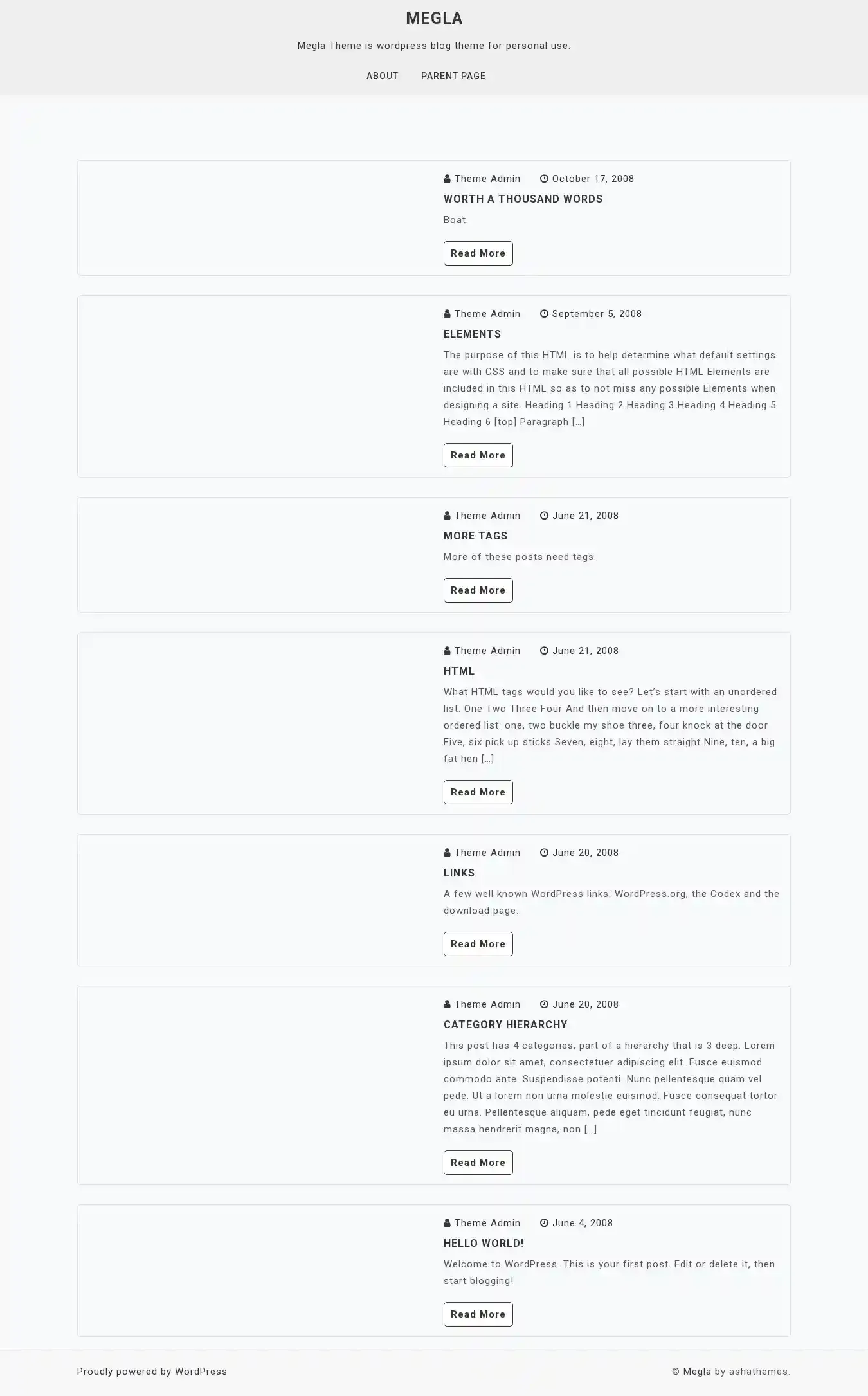 MEGLA

Megla Theme is wordpress blog theme for personal use.

ABOUT PARENT PAGE

Theme Admin October 17, 2008

WORTH A THOUSAND WORDS

Boat.

Read More

Theme Admin September 5, 2008

ELEMENTS

The purpose of this HTML is to help determine what default settings are with CSS and to make sure that all possible HTML Elements are included in this HTML so as to not miss any possible Elements when designing a site. Heading 1 Heading 2 Heading 3 Heading 4 Heading 5 Heading 6 [top] Paragraph […]

Read More

Theme Admin June 21, 2008

MORE TAGS

More of these posts need tags.

Read More

Theme Admin June 21, 2008

HTML

What HTML tags would you like to see? Let's start with an unordered list: One Two Three Four And then move on to a more interesting ordered list: one, two buckle my shoe three, four knock at the door Five, six pick up sticks Seven, eight, lay them straight Nine, ten, a big fat hen […]

Read More

Theme Admin June 20, 2008

LINKS

A few well known WordPress links: WordPress.org, the Codex and the download page.

Read More

Theme Admin June 20, 2008

CATEGORY HIERARCHY

This post has 4 categories, part of a hierarchy that is 3 deep. Lorem ipsum dolor sit amet, consectetuer adipiscing elit. Fusce euismod commodo ante. Suspendisse potenti. Nunc pellentesque quam vel pede. Ut a lorem non urna molestie euismod. Fusce consequat tortor eu urna. Pellentesque aliquam, pede eget tincidunt feugiat, nunc massa hendrerit magna, non […]

Read More

Theme Admin June 4, 2008

HELLO WORLD!

Welcome to WordPress. This is your first post. Edit or delete it, then start blogging!

Read More

Proudly powered by WordPress

© Megla by ashathemes.